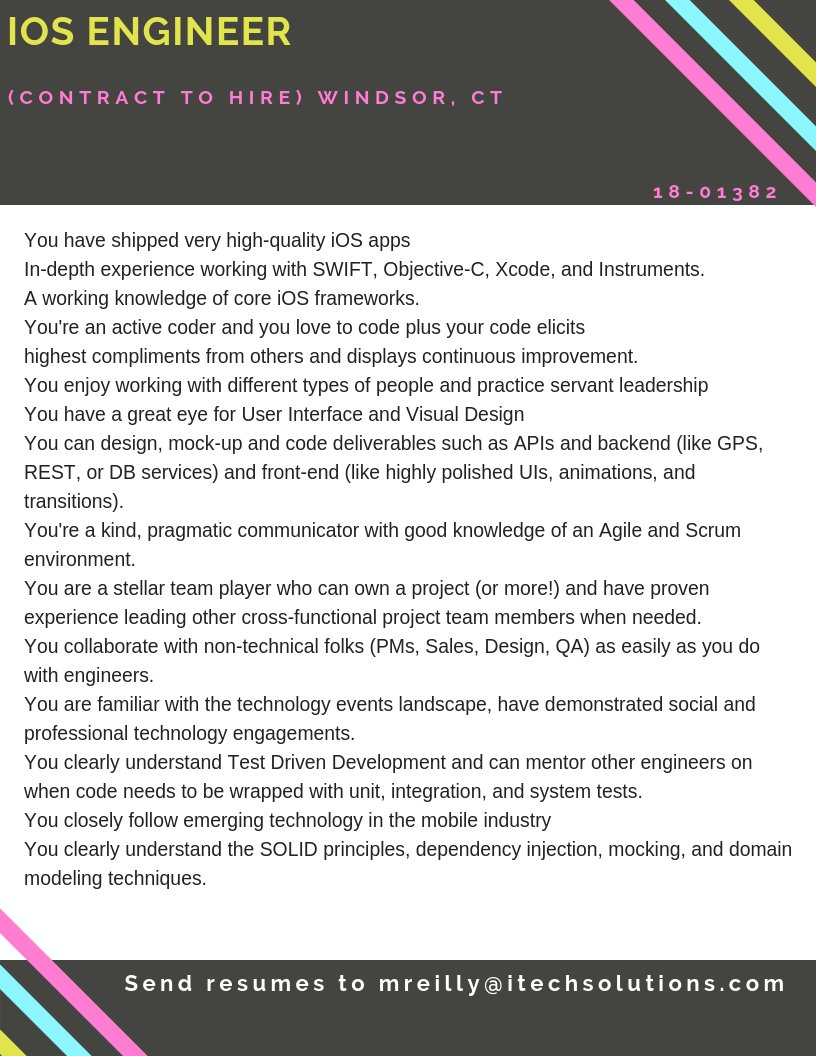 IOS ENGINEER

(CONTRACT TO HIRE) WINDSOR, CT

18-01382

You have shipped very high-quality iOS apps
In-depth experience working with SWIFT, Objective-C, Xcode, and Instruments.
A working knowledge of core iOS frameworks.
You're an active coder and you love to code plus your code elicits highest compliments from others and displays continuous improvement.
You enjoy working with different types of people and practice servant leadership
You have a great eye for User Interface and Visual Design
You can design, mock-up and code deliverables such as APIs and backend (like GPS, REST, or DB services) and front-end (like highly polished UIs, animations, and transitions).
You're a kind, pragmatic communicator with good knowledge of an Agile and Scrum environment.
You are a stellar team player who can own a project (or more!) and have proven experience leading other cross-functional project team members when needed.
You collaborate with non-technical folks (PMs, Sales, Design, QA) as easily as you do with engineers.
You are familiar with the technology events landscape, have demonstrated social and professional technology engagements.
You clearly understand Test Driven Development and can mentor other engineers on when code needs to be wrapped with unit, integration, and system tests.
You closely follow emerging technology in the mobile industry
You clearly understand the SOLID principles, dependency injection, mocking, and domain modeling techniques.

Send resumes to mreilly@itechsolutions.com